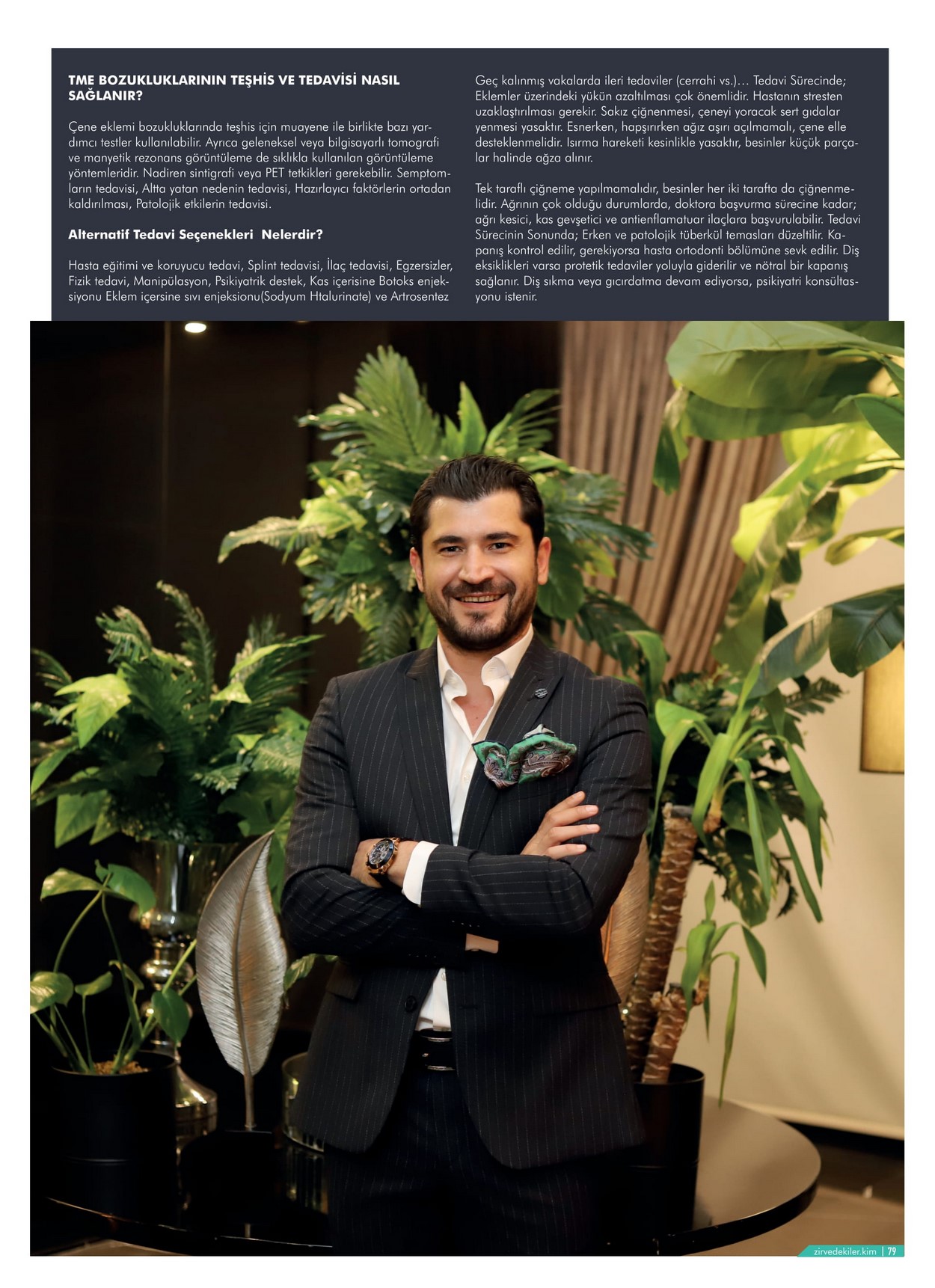 TME BOZUKLUKLARININ TEŞHİS VE TEDAVİSİ NASIL SAĞLANIR?

Çene eklemi bozukluklarında teşhis için muayene ile birlikte bazı yardımcı testler kullanılabilir. Ayrıca geleneksel veya bilgisayarlı tomografi ve manyetik rezonans görüntüleme de sıklıkla kullanılan görüntüleme yöntemleridir. Nadiren sintigrafi veya PET tetkikleri gerekebilir. Semptomların tedavisi, Altta yatan nedenin tedavisi, Hazırlayıcı faktörlerin ortadan kaldırılması, Patolojik etkilerin tedavisi.

Alternatif Tedavi Seçenekleri Nelerdir?

Hasta eğitimi ve koruyucu tedavi, Splint tedavisi, İlaç tedavisi, Egzersizler, Fizik tedavi, Manipülasyon, Psikiyatrik destek, Kas içerisine Botoks enjeksiyonu Eklem içersine sıvı enjeksionu(Sodyum Htalurinate) ve Artrosentez

Geç kalınmış vakalarda ileri tedaviler (cerrahi vs.)… Tedavi Sürecinde; Eklemler üzerindeki yükün azaltılması çok önemlidir. Hastanın stresten uzaklaştırılması gerekir. Sakız çiğnenmesi, çeneyi yoracak sert gıdalar yenmesi yasaktır. Esnerken, hapşırırken ağız aşırı açılmamalı, çene elle desteklenmelidir. Isırma hareketi kesinlikle yasaktır, besinler küçük parçalar halinde ağza alınır.

Tek taraflı çiğneme yapılmamalıdır, besinler her iki tarafta da çiğnenmelidir. Ağrının çok olduğu durumlarda, doktora başvurma sürecine kadar; ağrı kesici, kas gevşetici ve antienflamatuar ilaçlara başvurulabilir. Tedavi Sürecinin Sonunda; Erken ve patolojik tüberkül temasları düzeltilir. Kapanış kontrol edilir, gerekiyorsa hasta ortodonti bölümüne sevk edilir. Diş eksiklikleri varsa protetik tedaviler yoluyla giderilir ve nötral bir kapanış sağlanır. Diş sıkma veya gıcırdatma devam ediyorsa, psikiyatri konsültasyonu istenir.

zirvedekiler.kim | 79